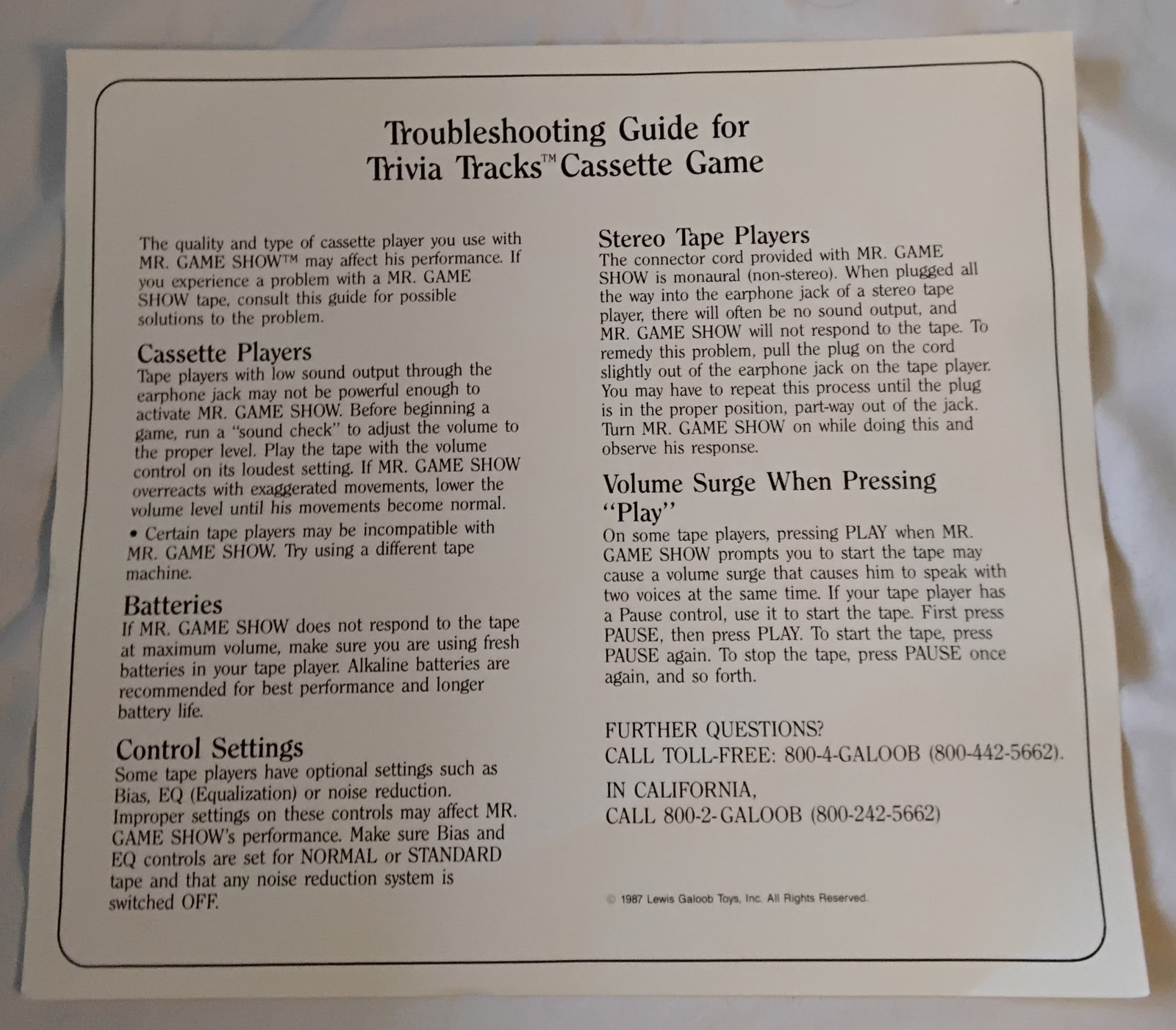 Troubleshooting Guide for
Trivia Tracks™ Cassette Game

The quality and type of cassette player you use with MR. GAME SHOW™ may affect his performance. If you experience a problem with a MR. GAME SHOW tape, consult this guide for possible solutions to the problem.

Cassette Players
Tape players with low sound output through the earphone jack may not be powerful enough to activate MR. GAME SHOW. Before beginning a game, run a "sound check" to adjust the volume to the proper level. Play the tape with the volume control on its loudest setting. If MR. GAME SHOW overreacts with exaggerated movements, lower the volume level until his movements become normal.

• Certain tape players may be incompatible with MR. GAME SHOW. Try using a different tape machine.

Batteries
If MR. GAME SHOW does not respond to the tape at maximum volume, make sure you are using fresh batteries in your tape player. Alkaline batteries are recommended for best performance and longer battery life.

Control Settings
Some tape players have optional settings such as Bias, EQ (Equalization) or noise reduction. Improper settings on these controls may affect MR. GAME SHOW's performance. Make sure Bias and EQ controls are set for NORMAL or STANDARD tape and that any noise reduction system is switched OFF.

Stereo Tape Players
The connector cord provided with MR. GAME SHOW is monaural (non-stereo). When plugged all the way into the earphone jack of a stereo tape player, there will often be no sound output, and MR. GAME SHOW will not respond to the tape. To remedy this problem, pull the plug on the cord slightly out of the earphone jack on the tape player. You may have to repeat this process until the plug is in the proper position, part-way out of the jack. Turn MR. GAME SHOW on while doing this and observe his response.

Volume Surge When Pressing "Play"
On some tape players, pressing PLAY when MR. GAME SHOW prompts you to start the tape may cause a volume surge that causes him to speak with two voices at the same time. If your tape player has a Pause control, use it to start the tape. First press PAUSE, then press PLAY. To start the tape, press PAUSE again. To stop the tape, press PAUSE once again, and so forth.

FURTHER QUESTIONS?
CALL TOLL-FREE: 800-4-GALOOB (800-442-5662).

IN CALIFORNIA,
CALL 800-2-GALOOB (800-242-5662)

© 1987 Lewis Galoob Toys, Inc. All Rights Reserved.